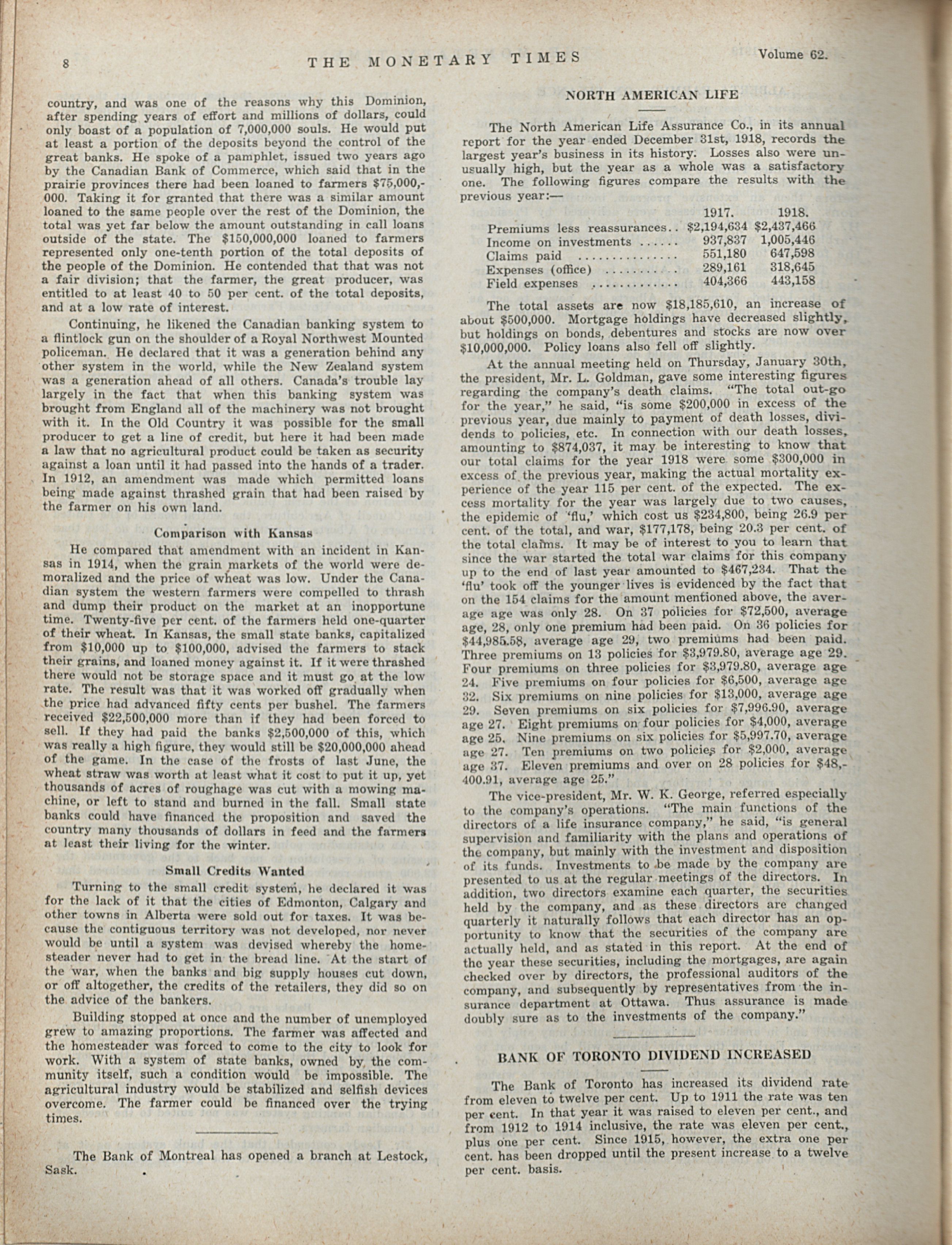 8 THE MONETARY TIMES Volume 62.

country, and was one of the reasons why this Dominion, after spending years of effort and millions of dollars, could only boast of a population of 7,000,000 souls. He would put at least a portion of the deposits beyond the control of the great banks. He spoke of a pamphlet, issued two years ago by the Canadian Bank of Commerce, which said that in the prairie provinces there had been loaned to farmers $75,000,000. Taking it for granted that there was a similar amount loaned to the same people over the rest of the Dominion, the total was yet far below the amount outstanding in call loans outside of the state. The $150,000,000 loaned to farmers represented only one-tenth portion of the total deposits of the people of the Dominion. He contended that that was not a fair division; that the farmer, the great producer, was entitled to at least 40 to 50 per cent. of the total deposits, and at a low rate of interest.

Continuing, he likened the Canadian banking system to a flintlock gun on the shoulder of a Royal Northwest Mounted policeman. He declared that it was a generation behind any other system in the world, while the New Zealand system was a generation ahead of all others. Canada's trouble lay largely in the fact that when this banking system was brought from England all of the machinery was not brought with it. In the Old Country it was possible for the small producer to get a line of credit, but here it had been made a law that no agricultural product could be taken as security against a loan until it had passed into the hands of a trader. In 1912, an amendment was made which permitted loans being made against thrashed grain that had been raised by the farmer on his own land.

Comparison with Kansas

He compared that amendment with an incident in Kansas in 1914, when the grain markets of the world were demoralized and the price of wheat was low. Under the Canadian system the western farmers were compelled to thrash and dump their product on the market at an inopportune time. Twenty-five per cent. of the farmers held one-quarter of their wheat. In Kansas, the small state banks, capitalized from $10,000 up to $100,000, advised the farmers to stack their grains, and loaned money against it. If it were thrashed there would not be storage space and it must go at the low rate. The result was that it was worked off gradually when the price had advanced fifty cents per bushel. The farmers received $22,500,000 more than if they had been forced to sell. If they had paid the banks $2,500,000 of this, which was really a high figure, they would still be $20,000,000 ahead of the game. In the case of the frosts of last June, the wheat straw was worth at least what it cost to put it up, yet thousands of acres of roughage was cut with a mowing machine, or left to stand and burned in the fall. Small state banks could have financed the proposition and saved the country many thousands of dollars in feed and the farmers at least their living for the winter.

Small Credits Wanted

Turning to the small credit system, he declared it was for the lack of it that the cities of Edmonton, Calgary and other towns in Alberta were sold out for taxes. It was because the contiguous territory was not developed, nor never would be until a system was devised whereby the homesteader never had to get in the bread line. At the start of the war, when the banks and big supply houses cut down, or off altogether, the credits of the retailers, they did so on the advice of the bankers.

Building stopped at once and the number of unemployed grew to amazing proportions. The farmer was affected and the homesteader was forced to come to the city to look for work. With a system of state banks, owned by the community itself, such a condition would be impossible. The agricultural industry would be stabilized and selfish devices overcome. The farmer could be financed over the trying times.

The Bank of Montreal has opened a branch at Lestock, Sask.

NORTH AMERICAN LIFE

The North American Life Assurance Co., in its annual report for the year ended December 31st, 1918, records the largest year's business in its history. Losses also were unusually high, but the year as a whole was a satisfactory one. The following figures compare the results with the previous year:—

| | 1917. | 1918. |
|---|---|---|
| Premiums less reassurances.. | $2,194,634 | $2,437,466 |
| Income on investments ...... | 937,837 | 1,005,446 |
| Claims paid ................ | 551,180 | 647,598 |
| Expenses (office) .......... | 289,161 | 318,645 |
| Field expenses ............. | 404,366 | 443,158 |

The total assets are now $18,185,610, an increase of about $500,000. Mortgage holdings have decreased slightly, but holdings on bonds, debentures and stocks are now over $10,000,000. Policy loans also fell off slightly.

At the annual meeting held on Thursday, January 30th, the president, Mr. L. Goldman, gave some interesting figures regarding the company's death claims. "The total out-go for the year," he said, "is some $200,000 in excess of the previous year, due mainly to payment of death losses, dividends to policies, etc. In connection with our death losses, amounting to $874,037, it may be interesting to know that our total claims for the year 1918 were some $300,000 in excess of the previous year, making the actual mortality experience of the year 115 per cent. of the expected. The excess mortality for the year was largely due to two causes, the epidemic of 'flu,' which cost us $234,800, being 26.9 per cent. of the total, and war, $177,178, being 20.3 per cent. of the total claims. It may be of interest to you to learn that since the war started the total war claims for this company up to the end of last year amounted to $467,234. That the 'flu' took off the younger lives is evidenced by the fact that on the 154 claims for the amount mentioned above, the average age was only 28. On 37 policies for $72,500, average age, 28, only one premium had been paid. On 36 policies for $44,985.58, average age 29, two premiums had been paid. Three premiums on 13 policies for $3,979.80, average age 29. Four premiums on three policies for $3,979.80, average age 24. Five premiums on four policies for $6,500, average age 32. Six premiums on nine policies for $13,000, average age 29. Seven premiums on six policies for $7,996.90, average age 27. Eight premiums on four policies for $4,000, average age 25. Nine premiums on six policies for $5,997.70, average age 27. Ten premiums on two policies for $2,000, average age 37. Eleven premiums and over on 28 policies for $48,400.91, average age 25."

The vice-president, Mr. W. K. George, referred especially to the company's operations. "The main functions of the directors of a life insurance company," he said, "is general supervision and familiarity with the plans and operations of the company, but mainly with the investment and disposition of its funds. Investments to be made by the company are presented to us at the regular meetings of the directors. In addition, two directors examine each quarter, the securities held by the company, and as these directors are changed quarterly it naturally follows that each director has an opportunity to know that the securities of the company are actually held, and as stated in this report. At the end of the year these securities, including the mortgages, are again checked over by directors, the professional auditors of the company, and subsequently by representatives from the insurance department at Ottawa. Thus assurance is made doubly sure as to the investments of the company."

BANK OF TORONTO DIVIDEND INCREASED

The Bank of Toronto has increased its dividend rate from eleven to twelve per cent. Up to 1911 the rate was ten per cent. In that year it was raised to eleven per cent., and from 1912 to 1914 inclusive, the rate was eleven per cent., plus one per cent. Since 1915, however, the extra one per cent. has been dropped until the present increase to a twelve per cent. basis.